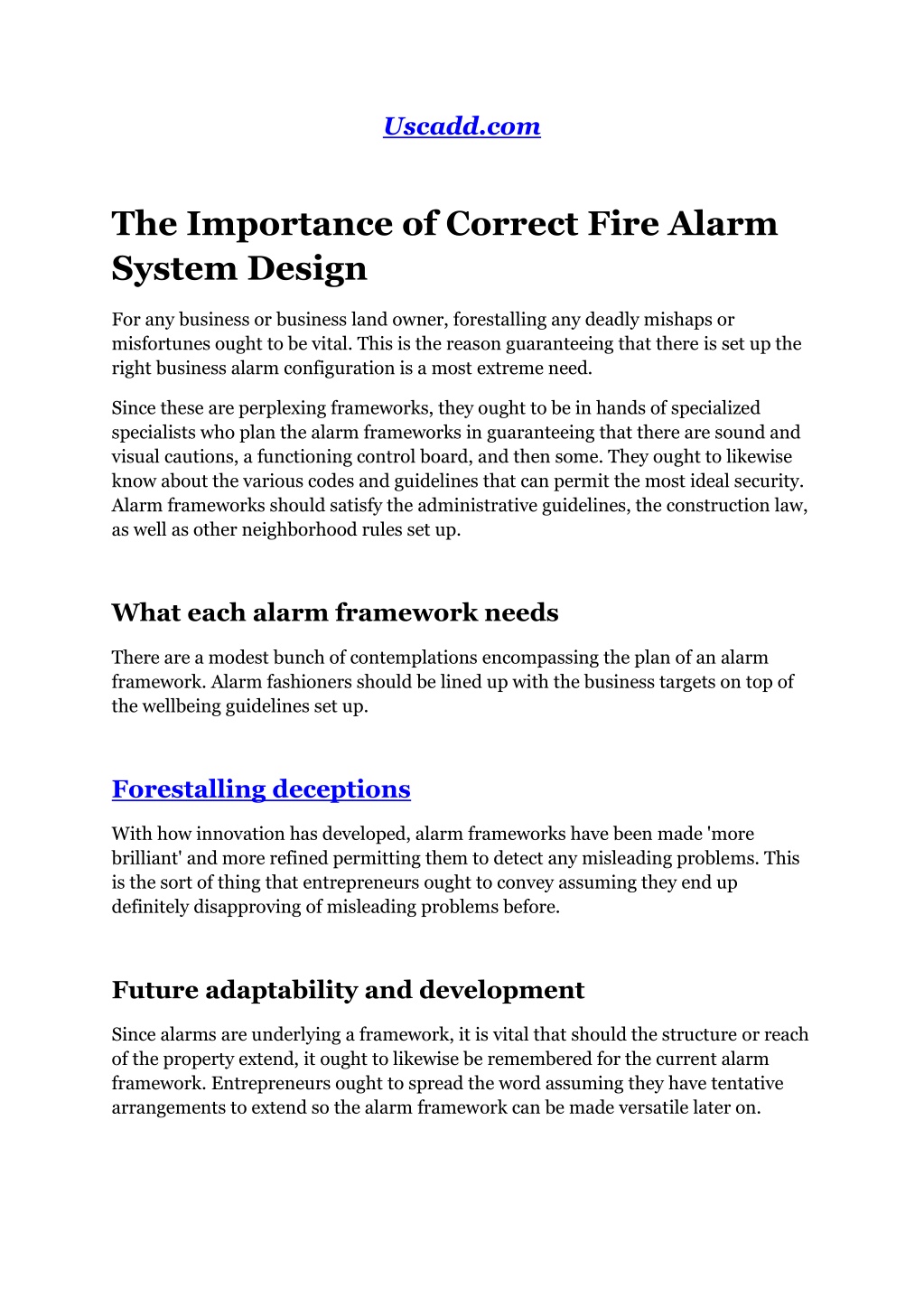 Uscadd.com

The Importance of Correct Fire Alarm System Design

For any business or business land owner, forestalling any deadly mishaps or misfortunes ought to be vital. This is the reason guaranteeing that there is set up the right business alarm configuration is a most extreme need.

Since these are perplexing frameworks, they ought to be in hands of specialized specialists who plan the alarm frameworks in guaranteeing that there are sound and visual cautions, a functioning control board, and then some. They ought to likewise know about the various codes and guidelines that can permit the most ideal security. Alarm frameworks should satisfy the administrative guidelines, the construction law, as well as other neighborhood rules set up.

What each alarm framework needs

There are a modest bunch of contemplations encompassing the plan of an alarm framework. Alarm fashioners should be lined up with the business targets on top of the wellbeing guidelines set up.

Forestalling deceptions

With how innovation has developed, alarm frameworks have been made 'more brilliant' and more refined permitting them to detect any misleading problems. This is the sort of thing that entrepreneurs ought to convey assuming they end up definitely disapproving of misleading problems before.

Future adaptability and development

Since alarms are underlying a framework, it is vital that should the structure or reach of the property extend, it ought to likewise be remembered for the current alarm framework. Entrepreneurs ought to spread the word assuming they have tentative arrangements to extend so the alarm framework can be made versatile later on.